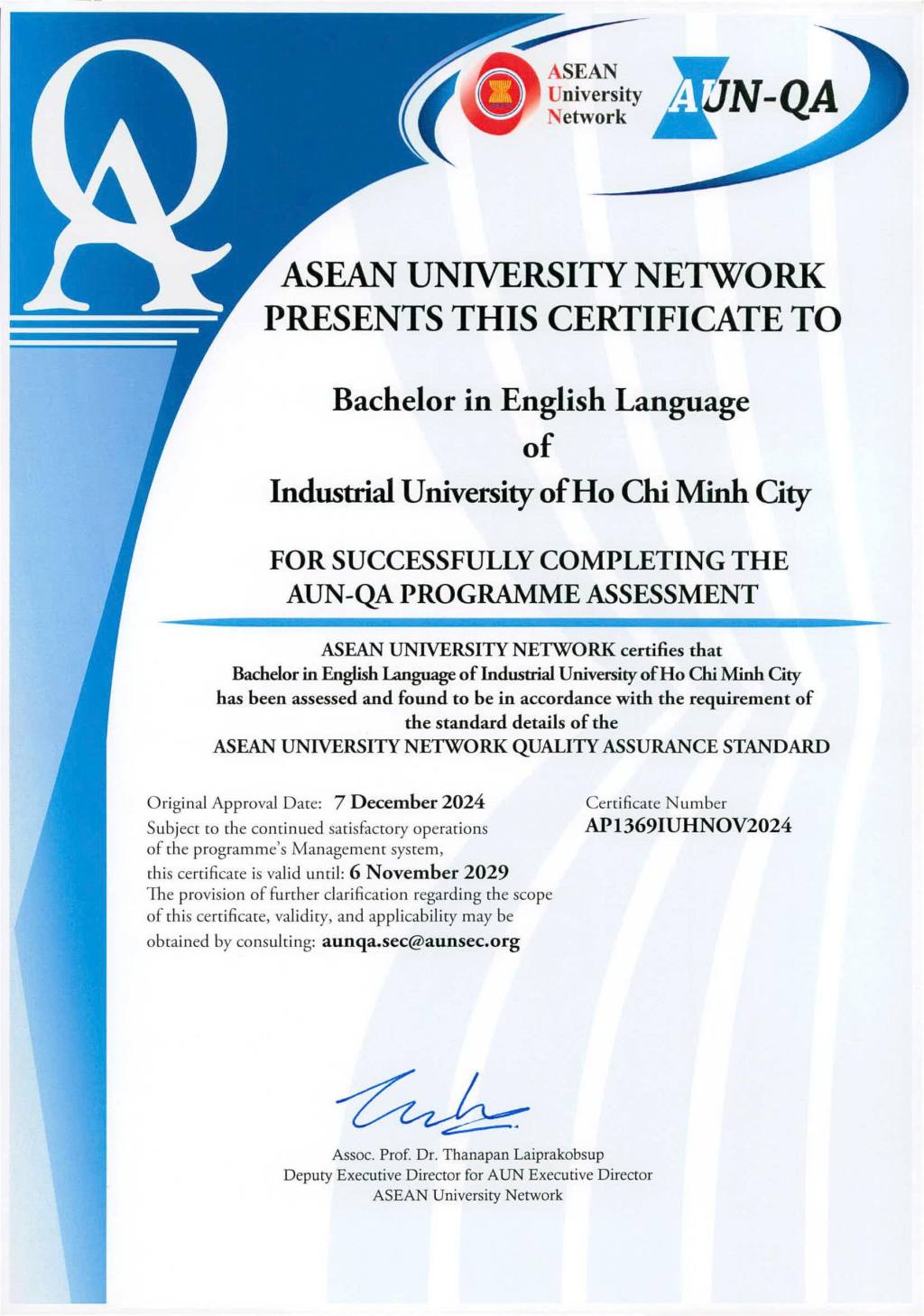 QA

ASEAN University Network

AUN-QA

ASEAN UNIVERSITY NETWORK PRESENTS THIS CERTIFICATE TO

Bachelor in English Language
of
Industrial University of Ho Chi Minh City

FOR SUCCESSFULLY COMPLETING THE AUN-QA PROGRAMME ASSESSMENT

ASEAN UNIVERSITY NETWORK certifies that
Bachelor in English Language of Industrial University of Ho Chi Minh City
has been assessed and found to be in accordance with the requirement of the standard details of the
ASEAN UNIVERSITY NETWORK QUALITY ASSURANCE STANDARD

Original Approval Date: 7 December 2024
Subject to the continued satisfactory operations of the programme's Management system, this certificate is valid until: 6 November 2029
The provision of further clarification regarding the scope of this certificate, validity, and applicability may be obtained by consulting: aunqa.sec@aunsec.org

Certificate Number
AP1369IUHNOV2024

Assoc. Prof. Dr. Thanapan Laiprakobsup
Deputy Executive Director for AUN Executive Director
ASEAN University Network